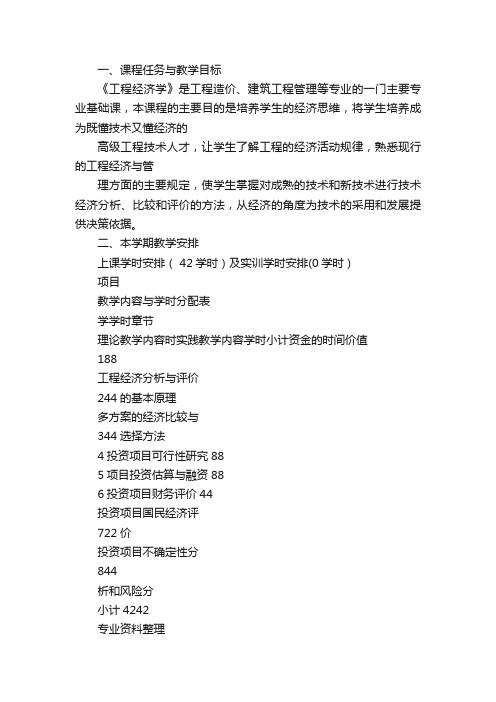 一、课程任务与教学目标

《工程经济学》是工程造价、建筑工程管理等专业的一门主要专业基础课，本课程的主要目的是培养学生的经济思维，将学生培养成为既懂技术又懂经济的

高级工程技术人才，让学生了解工程的经济活动规律，熟悉现行的工程经济与管

理方面的主要规定，使学生掌握对成熟的技术和新技术进行技术经济分析、比较和评价的方法，从经济的角度为技术的采用和发展提供决策依据。

二、本学期教学安排

上课学时安排（ 42 学时）及实训学时安排(0 学时）

项目

教学内容与学时分配表

学学时章节

理论教学内容时实践教学内容学时小计资金的时间价值

188

工程经济分析与评价

244 的基本原理

多方案的经济比较与

344 选择方法

4 投资项目可行性研究 88

5 项目投资估算与融资 88

6 投资项目财务评价 44

投资项目国民经济评

722 价

投资项目不确定性分

844

析和风险分

小计 4242

专业资料整理